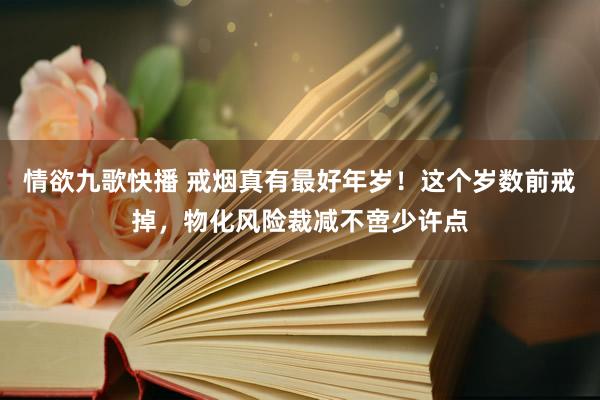 情欲九歌快播 戒烟真有最好年岁！这个岁数前戒掉，物化风险裁减不啻少许点